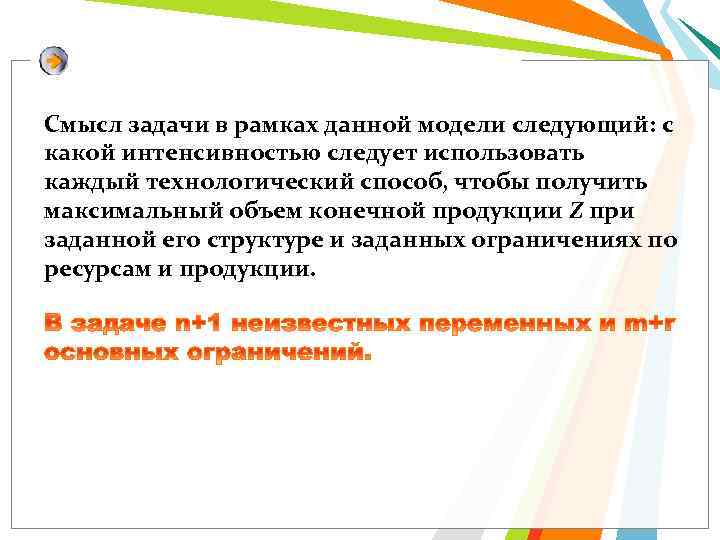 Смысл задачи в рамках данной модели следующий: с какой интенсивностью следует использовать каждый технологический способ, чтобы получить максимальный объем конечной продукции $Z$ при заданной его структуре и заданных ограничениях по ресурсам и продукции.

В задаче n+1 неизвестных переменных и m+r основных ограничений.